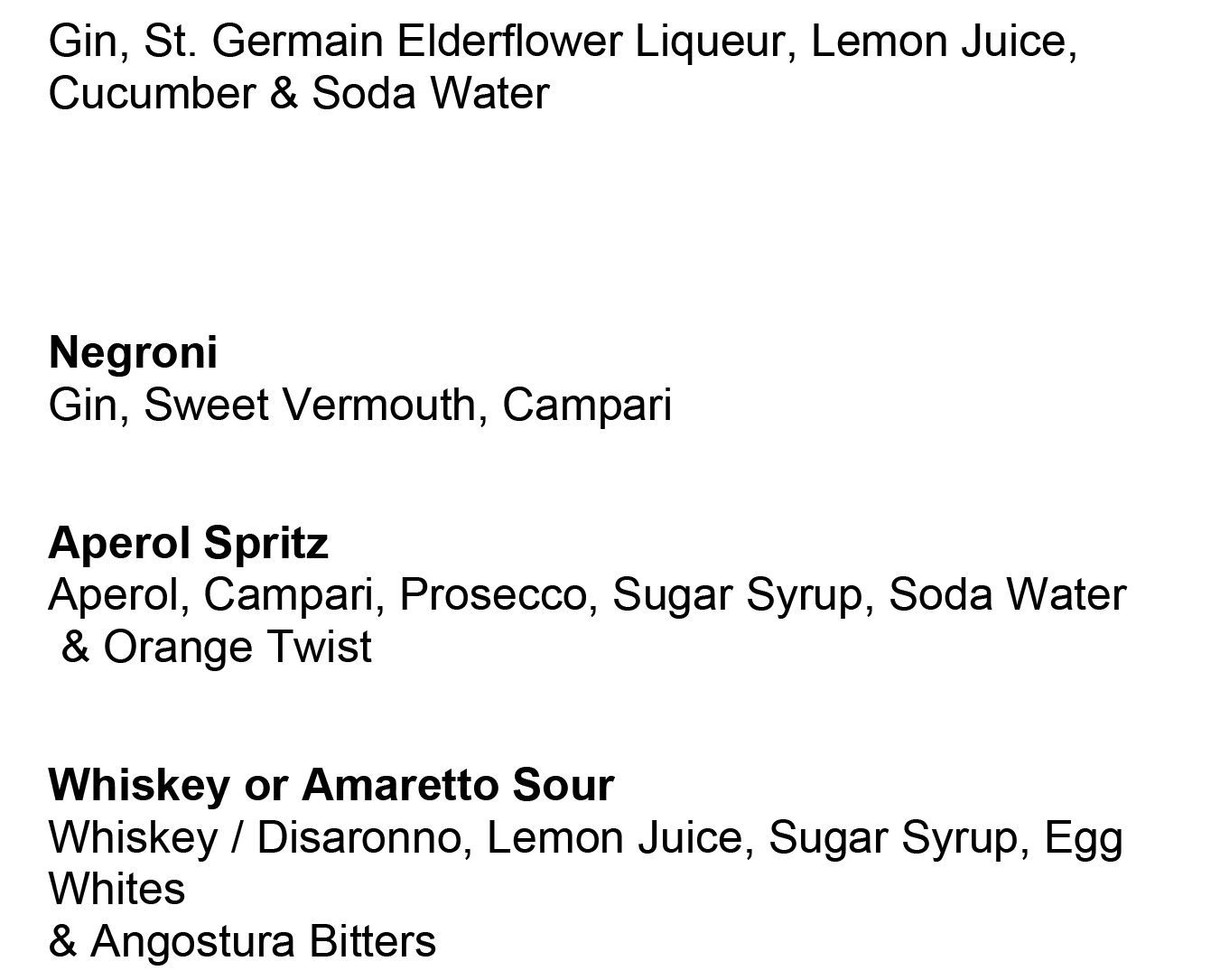 Gin, St. Germain Elderflower Liqueur, Lemon Juice, Cucumber & Soda Water

Negroni
Gin, Sweet Vermouth, Campari

Aperol Spritz
Aperol, Campari, Prosecco, Sugar Syrup, Soda Water & Orange Twist

Whiskey or Amaretto Sour
Whiskey / Disaronno, Lemon Juice, Sugar Syrup, Egg Whites & Angostura Bitters